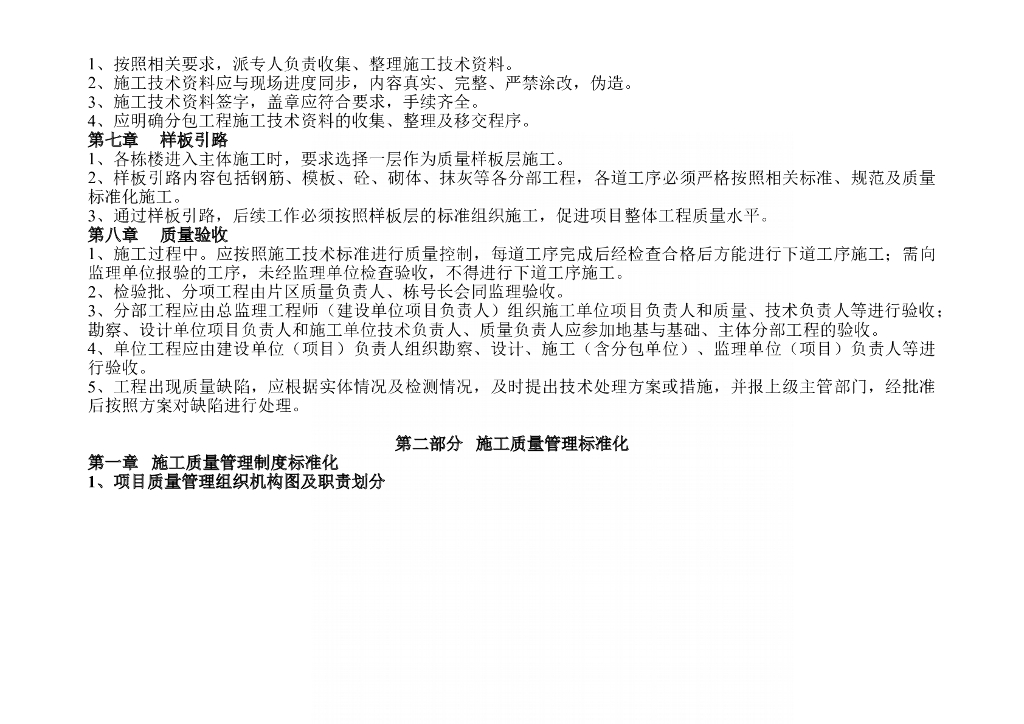 1、按照相关要求，派专人负责收集、整理施工技术资料。
2、施工技术资料应与现场进度同步，内容真实、完整、严禁涂改，伪造。
3、施工技术资料签字，盖章应符合要求，手续齐全。
4、应明确分包工程施工技术资料的收集、整理及移交程序。

第七章 样板引路

1、各栋楼进入主体施工时，要求选择一层作为质量样板层施工。
2、样板引路内容包括钢筋、模板、砼、砌体、抹灰等各分部工程，各道工序必须严格按照相关标准、规范及质量标准化施工。
3、通过样板引路，后续工作必须按照样板层的标准组织施工，促进项目整体工程质量水平。

第八章 质量验收

1、施工过程中。应按照施工技术标准进行质量控制，每道工序完成后经检查合格后方能进行下道工序施工；需向监理单位报验的工序，未经监理单位检查验收，不得进行下道工序施工。
2、检验批、分项工程由片区质量负责人、栋号长会同监理验收。
3、分部工程应由总监理工程师（建设单位项目负责人）组织施工单位项目负责人和质量、技术负责人等进行验收；勘察、设计单位项目负责人和施工单位技术负责人、质量负责人应参加地基与基础、主体分部工程的验收。
4、单位工程应由建设单位（项目）负责人组织勘察、设计、施工（含分包单位）、监理单位（项目）负责人等进行验收。
5、工程出现质量缺陷，应根据实体情况及检测情况，及时提出技术处理方案或措施，并报上级主管部门，经批准后按照方案对缺陷进行处理。

第二部分 施工质量管理标准化

第一章 施工质量管理制度标准化

1、项目质量管理组织机构图及职责划分